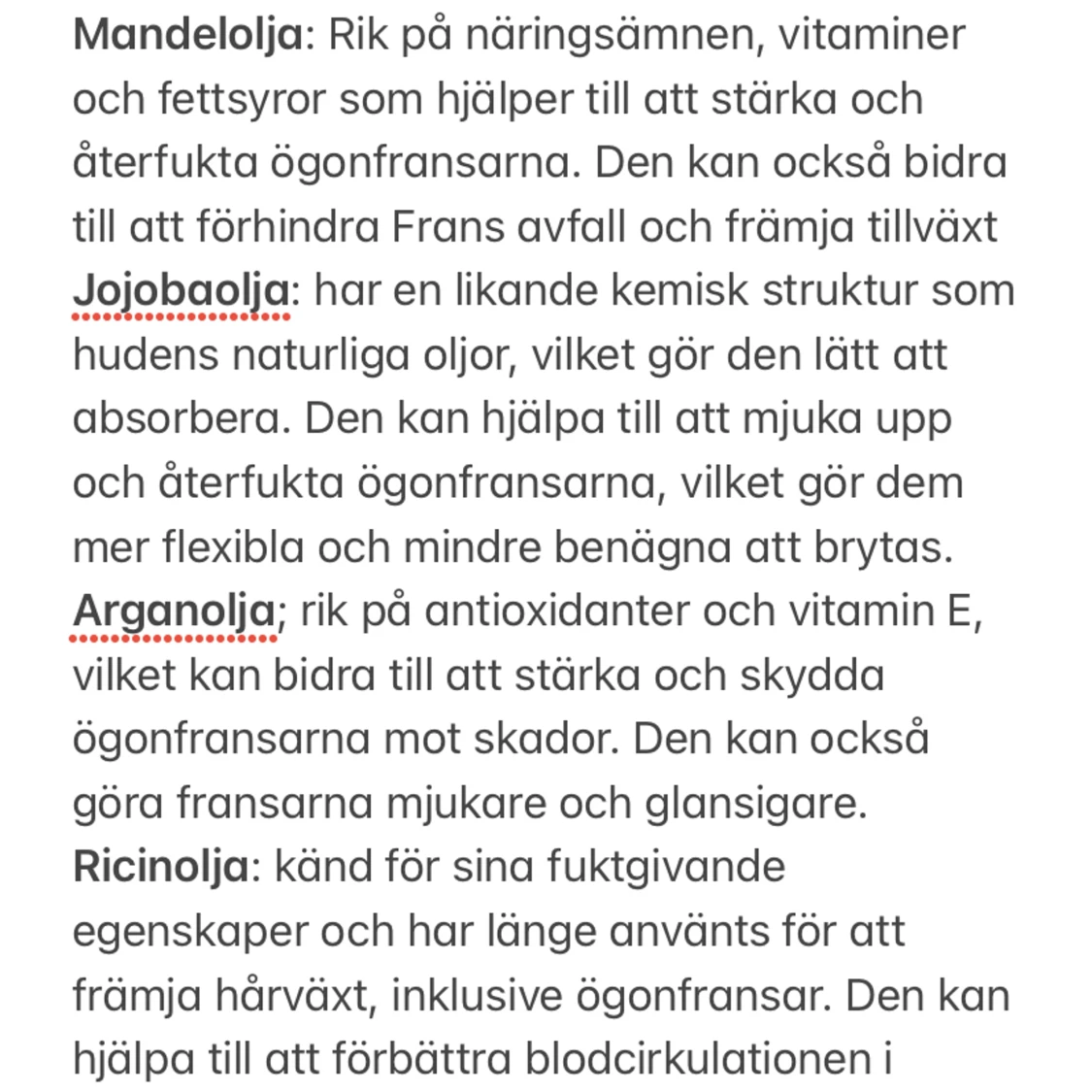 Mandelolja: Rik på näringsämnen, vitaminer och fettsyror som hjälper till att stärka och återfukta ögonfransarna. Den kan också bidra till att förhindra Frans avfall och främja tillväxt
Jojobaolja: har en likande kemisk struktur som hudens naturliga oljor, vilket gör den lätt att absorbera. Den kan hjälpa till att mjuka upp och återfukta ögonfransarna, vilket gör dem mer flexibla och mindre benägna att brytas.
Arganolja; rik på antioxidanter och vitamin E, vilket kan bidra till att stärka och skydda ögonfransarna mot skador. Den kan också göra fransarna mjukare och glansigare.
Ricinolja: känd för sina fuktgivande egenskaper och har länge använts för att främja hårväxt, inklusive ögonfransar. Den kan hjälpa till att förbättra blodcirkulationen i